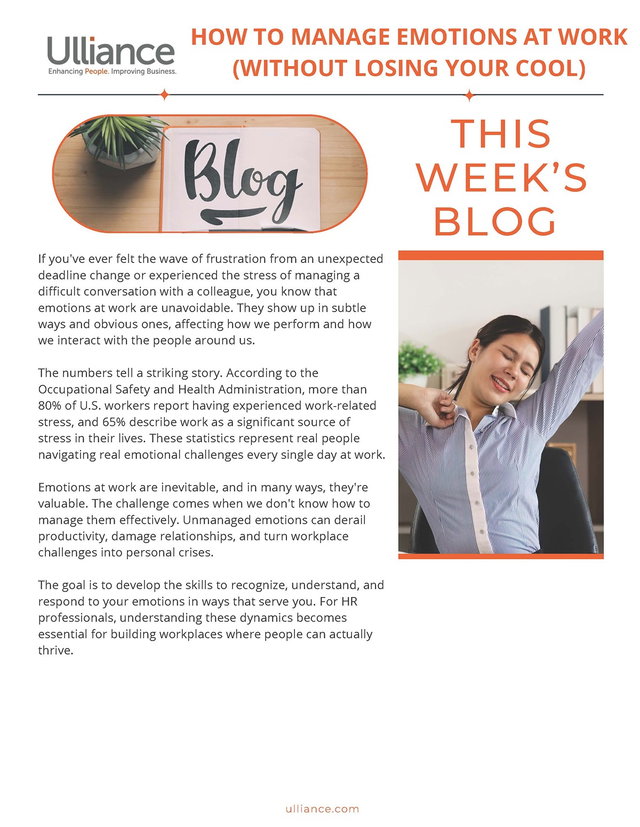 Ulliance
Enhancing People. Improving Business.

HOW TO MANAGE EMOTIONS AT WORK (WITHOUT LOSING YOUR COOL)

Blog

THIS WEEK'S BLOG

If you've ever felt the wave of frustration from an unexpected deadline change or experienced the stress of managing a difficult conversation with a colleague, you know that emotions at work are unavoidable. They show up in subtle ways and obvious ones, affecting how we perform and how we interact with the people around us.

The numbers tell a striking story. According to the Occupational Safety and Health Administration, more than 80% of U.S. workers report having experienced work-related stress, and 65% describe work as a significant source of stress in their lives. These statistics represent real people navigating real emotional challenges every single day at work.

Emotions at work are inevitable, and in many ways, they're valuable. The challenge comes when we don't know how to manage them effectively. Unmanaged emotions can derail productivity, damage relationships, and turn workplace challenges into personal crises.

The goal is to develop the skills to recognize, understand, and respond to your emotions in ways that serve you. For HR professionals, understanding these dynamics becomes essential for building workplaces where people can actually thrive.

ulliance.com